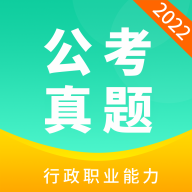 2022

公考
真题

行政职业能力